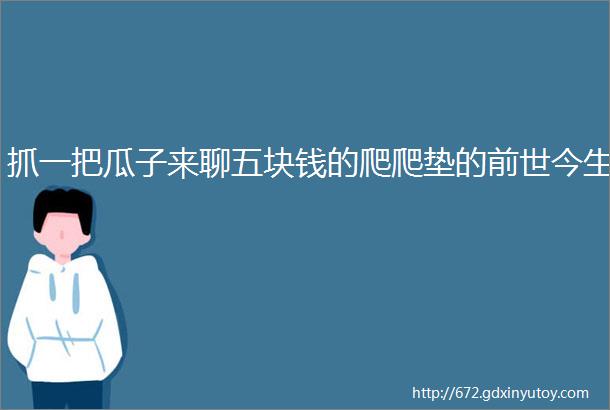 抓一把瓜子来聊五块钱的爬爬垫的前世今生

http://672.gdxinyutoy.com